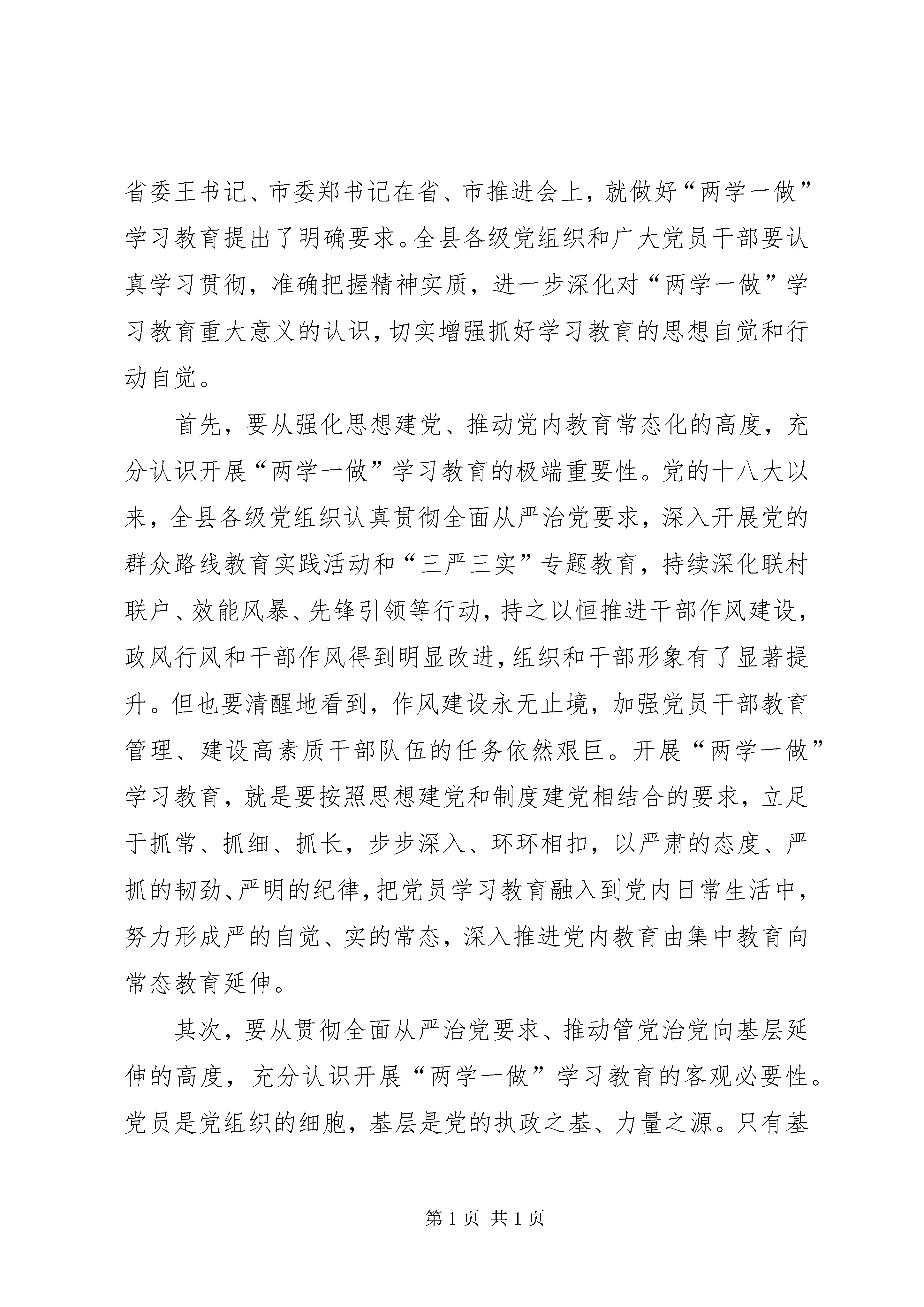 省委王书记、市委郑书记在省、市推进会上，就做好“两学一做”学习教育提出了明确要求。全县各级党组织和广大党员干部要认真学习贯彻，准确把握精神实质，进一步深化对“两学一做”学习教育重大意义的认识，切实增强抓好学习教育的思想自觉和行动自觉。

首先，要从强化思想建党、推动党内教育常态化的高度，充分认识开展“两学一做”学习教育的极端重要性。党的十八大以来，全县各级党组织认真贯彻全面从严治党要求，深入开展党的群众路线教育实践活动和“三严三实”专题教育，持续深化联村联户、效能风暴、先锋引领等行动，持之以恒推进干部作风建设，政风行风和干部作风得到明显改进，组织和干部形象有了显著提升。但也要清醒地看到，作风建设永无止境，加强党员干部教育管理、建设高素质干部队伍的任务依然艰巨。开展“两学一做”学习教育，就是要按照思想建党和制度建党相结合的要求，立足于抓常、抓细、抓长，步步深入、环环相扣，以严肃的态度、严抓的韧劲、严明的纪律，把党员学习教育融入到党内日常生活中，努力形成严的自觉、实的常态，深入推进党内教育由集中教育向常态教育延伸。

其次，要从贯彻全面从严治党要求、推动管党治党向基层延伸的高度，充分认识开展“两学一做”学习教育的客观必要性。党员是党组织的细胞，基层是党的执政之基、力量之源。只有基

第 1 页 共 1 页